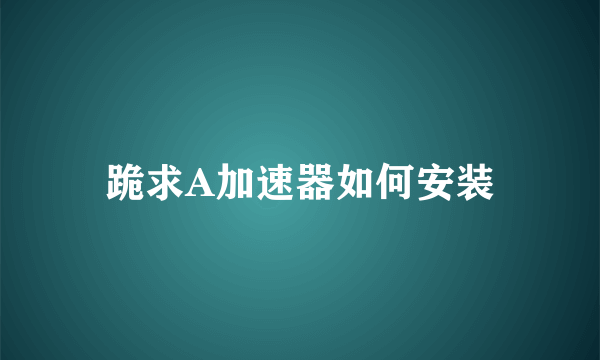 跪求A加速器如何安装